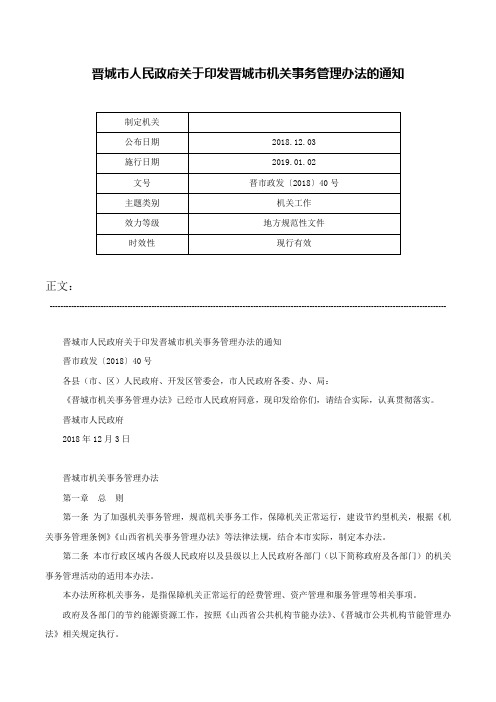 晋城市人民政府关于印发晋城市机关事务管理办法的通知

| 制定机关 |  |
|---|---|
| 公布日期 | 2018.12.03 |
| 施行日期 | 2019.01.02 |
| 文号 | 晋市政发〔2018〕40号 |
| 主题类别 | 机关工作 |
| 效力等级 | 地方规范性文件 |
| 时效性 | 现行有效 |

正文：

晋城市人民政府关于印发晋城市机关事务管理办法的通知

晋市政发〔2018〕40号

各县（市、区）人民政府、开发区管委会，市人民政府各委、办、局：

《晋城市机关事务管理办法》已经市人民政府同意，现印发给你们，请结合实际，认真贯彻落实。

晋城市人民政府

2018年12月3日

晋城市机关事务管理办法

第一章 总 则

第一条 为了加强机关事务管理，规范机关事务工作，保障机关正常运行，建设节约型机关，根据《机关事务管理条例》《山西省机关事务管理办法》等法律法规，结合本市实际，制定本办法。

第二条 本市行政区域内各级人民政府以及县级以上人民政府各部门（以下简称政府及各部门）的机关事务管理活动的适用本办法。

本办法所称机关事务，是指保障机关正常运行的经费管理、资产管理和服务管理等相关事项。

政府及各部门的节约能源资源工作，按照《山西省公共机构节能办法》、《晋城市公共机构节能管理办法》相关规定执行。